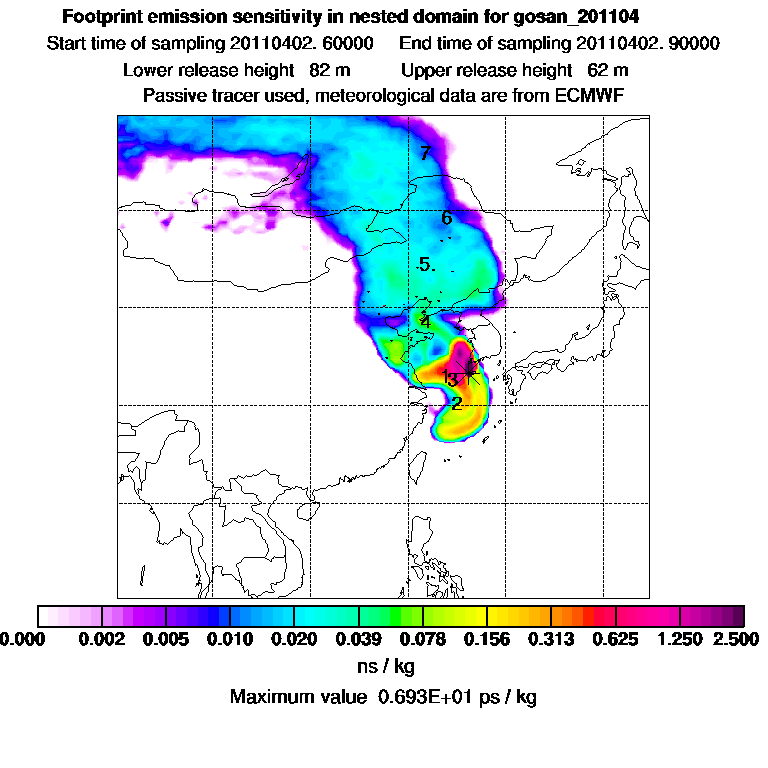 Footprint emission sensitivity in nested domain for gosan_201104
Start time of sampling 20110402. 60000     End time of sampling 20110402. 90000
Lower release height  82 m     Upper release height  62 m
Passive tracer used, meteorological data are from ECMWF

7
6
5.
4
13
2

0.000  0.002  0.005  0.010  0.020  0.039  0.078  0.156  0.313  0.625  1.250  2.500
ns / kg
Maximum value  0.693E+01 ps / kg